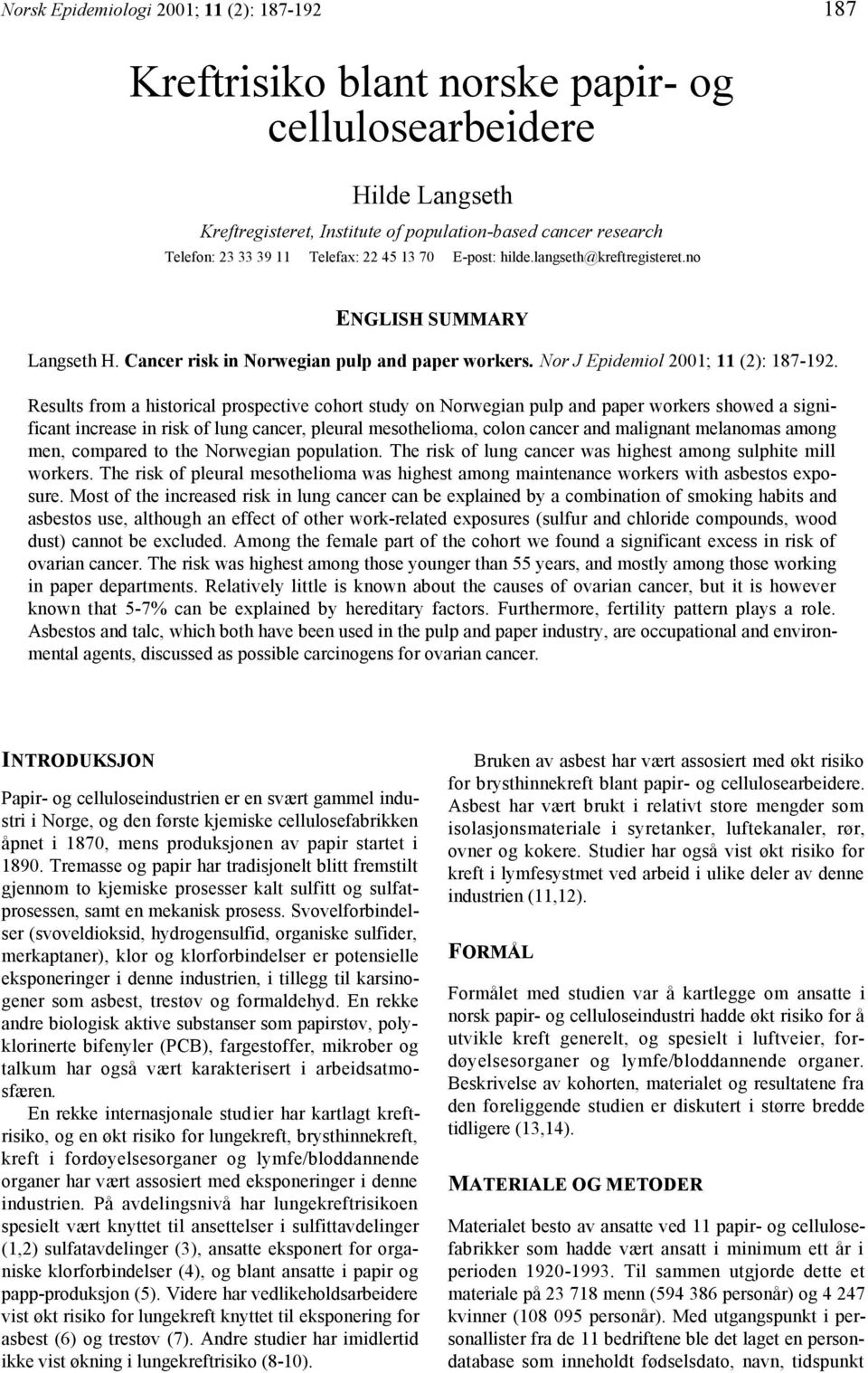 Norsk Epidemiologi 2001; 11 (2): 187-192

187

Kreftrisiko blant norske papir- og cellulosearbeidere

Hilde Langseth

Kreftregisteret, Institute of population-based cancer research
Telefon: 23 33 39 11 Telefax: 22 45 13 70 E-post: hilde.langseth@kreftregisteret.no

ENGLISH SUMMARY

Langseth H. Cancer risk in Norwegian pulp and paper workers. Nor J Epidemiol 2001; 11 (2): 187-192.

Results from a historical prospective cohort study on Norwegian pulp and paper workers showed a significant increase in risk of lung cancer, pleural mesothelioma, colon cancer and malignant melanomas among men, compared to the Norwegian population. The risk of lung cancer was highest among sulphite mill workers. The risk of pleural mesothelioma was highest among maintenance workers with asbestos exposure. Most of the increased risk in lung cancer can be explained by a combination of smoking habits and asbestos use, although an effect of other work-related exposures (sulfur and chloride compounds, wood dust) cannot be excluded. Among the female part of the cohort we found a significant excess in risk of ovarian cancer. The risk was highest among those younger than 55 years, and mostly among those working in paper departments. Relatively little is known about the causes of ovarian cancer, but it is however known that 5-7% can be explained by hereditary factors. Furthermore, fertility pattern plays a role. Asbestos and talc, which both have been used in the pulp and paper industry, are occupational and environmental agents, discussed as possible carcinogens for ovarian cancer.

INTRODUKSJON

Papir- og celluloseindustrien er en svært gammel industri i Norge, og den første kjemiske cellulosefabrikken åpnet i 1870, mens produksjonen av papir startet i 1890. Tremasse og papir har tradisjonelt blitt fremstilt gjennom to kjemiske prosesser kalt sulfitt og sulfatprosessen, samt en mekanisk prosess. Svovelforbindelser (svoveldioksid, hydrogensulfid, organiske sulfider, merkaptaner), klor og klorforbindelser er potensielle eksponeringer i denne industrien, i tillegg til karsinogener som asbest, trestøv og formaldehyd. En rekke andre biologisk aktive substanser som papirstøv, polyklorinerte bifenyler (PCB), fargestoffer, mikrober og talkum har også vært karakterisert i arbeidsatmosfæren.

En rekke internasjonale studier har kartlagt kreftrisiko, og en økt risiko for lungekreft, brysthinnekreft, kreft i fordøyelsesorganer og lymfe/bloddannende organer har vært assosiert med eksponeringer i denne industrien. På avdelingsnivå har lungekreftrisikoen spesielt vært knyttet til ansettelser i sulfittavdelinger (1,2) sulfatavdelinger (3), ansatte eksponert for organiske klorforbindelser (4), og blant ansatte i papir og papp-produksjon (5). Videre har vedlikeholdsarbeidere vist økt risiko for lungekreft knyttet til eksponering for asbest (6) og trestøv (7). Andre studier har imidlertid ikke vist økning i lungekreftrisiko (8-10).

Bruken av asbest har vært assosiert med økt risiko for brysthinnekreft blant papir- og cellulosearbeidere. Asbest har vært brukt i relativt store mengder som isolasjonsmateriale i syretanker, luftekanaler, rør, ovner og kokere. Studier har også vist økt risiko for kreft i lymfesystmet ved arbeid i ulike deler av denne industrien (11,12).

FORMÅL

Formålet med studien var å kartlegge om ansatte i norsk papir- og celluloseindustri hadde økt risiko for å utvikle kreft generelt, og spesielt i luftveier, fordøyelsesorganer og lymfe/bloddannende organer. Beskrivelse av kohorten, materialet og resultatene fra den foreliggende studien er diskutert i større bredde tidligere (13,14).

MATERIALE OG METODER

Materialet besto av ansatte ved 11 papir- og cellulosefabrikker som hadde vært ansatt i minimum ett år i perioden 1920-1993. Til sammen utgjorde dette et materiale på 23 718 menn (594 386 personår) og 4 247 kvinner (108 095 personår). Med utgangspunkt i personallister fra de 11 bedriftene ble det laget en persondatabase som inneholdt fødselsdato, navn, tidspunkt